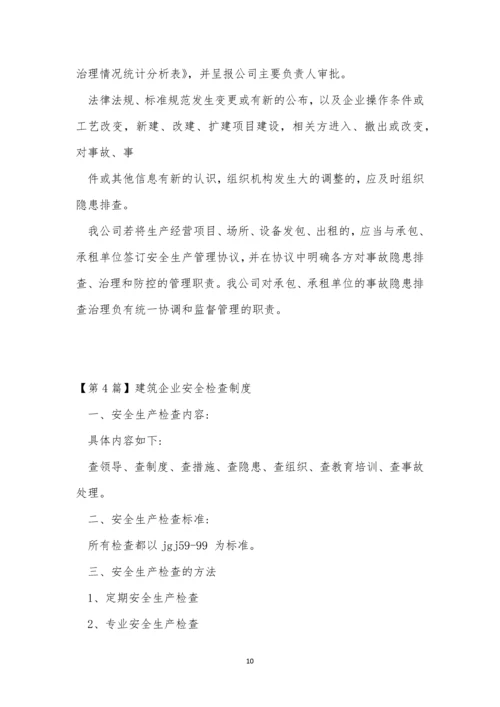 治理情况统计分析表》，并呈报公司主要负责人审批。

法律法规、标准规范发生变更或有新的公布，以及企业操作条件或工艺改变，新建、改建、扩建项目建设，相关方进入、撤出或改变，对事故、事

件或其他信息有新的认识，组织机构发生大的调整的，应及时组织隐患排查。

我公司若将生产经营项目、场所、设备发包、出租的，应当与承包、承租单位签订安全生产管理协议，并在协议中明确各方对事故隐患排查、治理和防控的管理职责。我公司对承包、承租单位的事故隐患排查治理负有统一协调和监督管理的职责。

【第 4 篇】建筑企业安全检查制度

一、安全生产检查内容：

具体内容如下：

查领导、查制度、查措施、查隐患、查组织、查教育培训、查事故处理。

二、安全生产检查标准：

所有检查都以 jgj59-99 为标准。

三、安全生产检查的方法

1、定期安全生产检查

2、专业安全生产检查

10